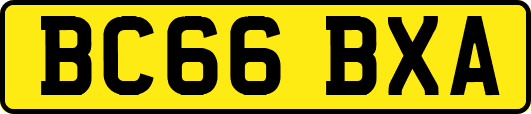 BC66 BXA